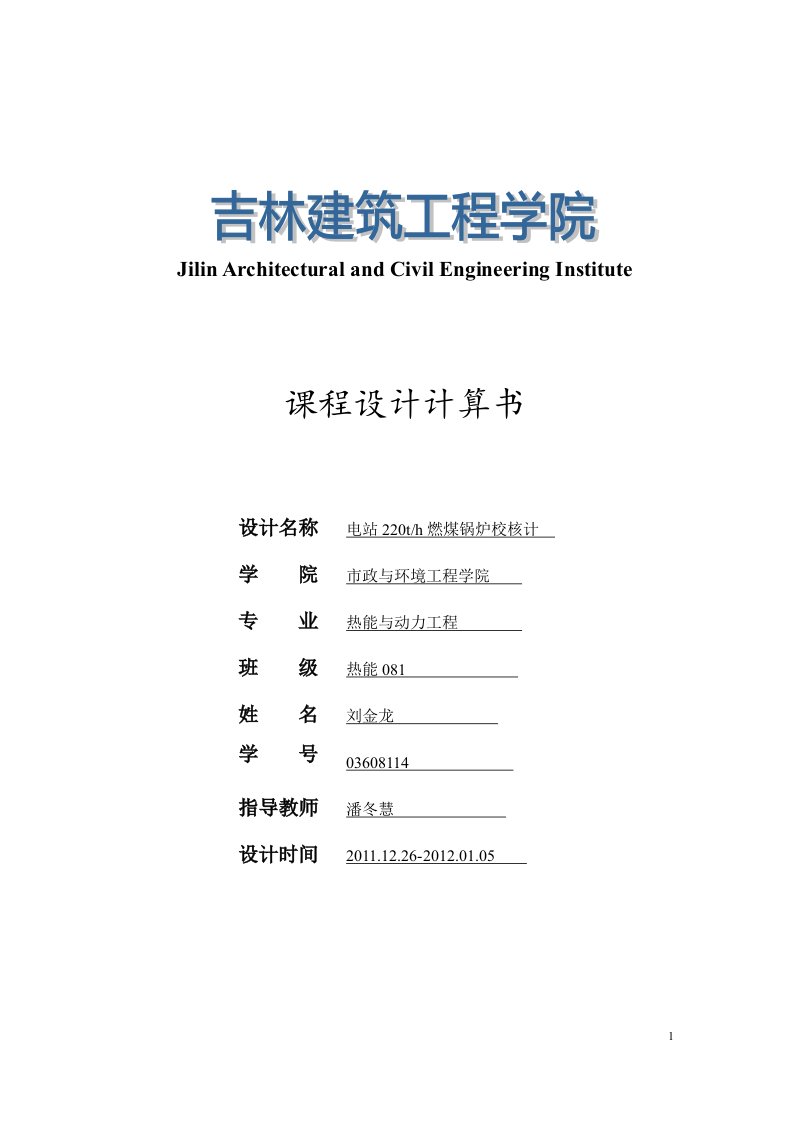 吉林建筑工程学院

Jilin Architectural and Civil Engineering Institute

课程设计计算书

设计名称 电站 220t/h 燃煤锅炉校核计

学 院 市政与环境工程学院

专 业 热能与动力工程

班 级 热能 081

姓 名 刘金龙

学 号 03608114

指导教师 潘冬慧

设计时间 2011.12.26-2012.01.05

1